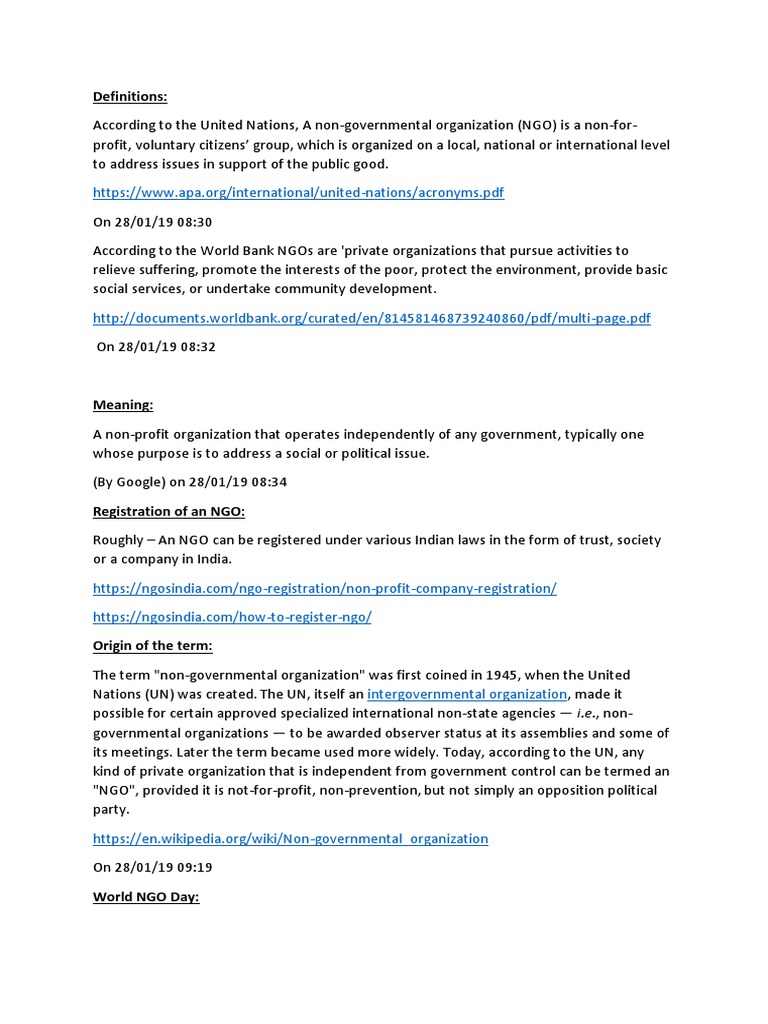 Definitions:

According to the United Nations, A non-governmental organization (NGO) is a non-for-profit, voluntary citizens' group, which is organized on a local, national or international level to address issues in support of the public good.

https://www.apa.org/international/united-nations/acronyms.pdf

On 28/01/19 08:30

According to the World Bank NGOs are 'private organizations that pursue activities to relieve suffering, promote the interests of the poor, protect the environment, provide basic social services, or undertake community development.

http://documents.worldbank.org/curated/en/814581468739240860/pdf/multi-page.pdf

On 28/01/19 08:32

Meaning:

A non-profit organization that operates independently of any government, typically one whose purpose is to address a social or political issue.

(By Google) on 28/01/19 08:34

Registration of an NGO:

Roughly – An NGO can be registered under various Indian laws in the form of trust, society or a company in India.

https://ngosindia.com/ngo-registration/non-profit-company-registration/

https://ngosindia.com/how-to-register-ngo/

Origin of the term:

The term "non-governmental organization" was first coined in 1945, when the United Nations (UN) was created. The UN, itself an intergovernmental organization, made it possible for certain approved specialized international non-state agencies — i.e., non-governmental organizations — to be awarded observer status at its assemblies and some of its meetings. Later the term became used more widely. Today, according to the UN, any kind of private organization that is independent from government control can be termed an "NGO", provided it is not-for-profit, non-prevention, but not simply an opposition political party.

https://en.wikipedia.org/wiki/Non-governmental_organization

On 28/01/19 09:19

World NGO Day: